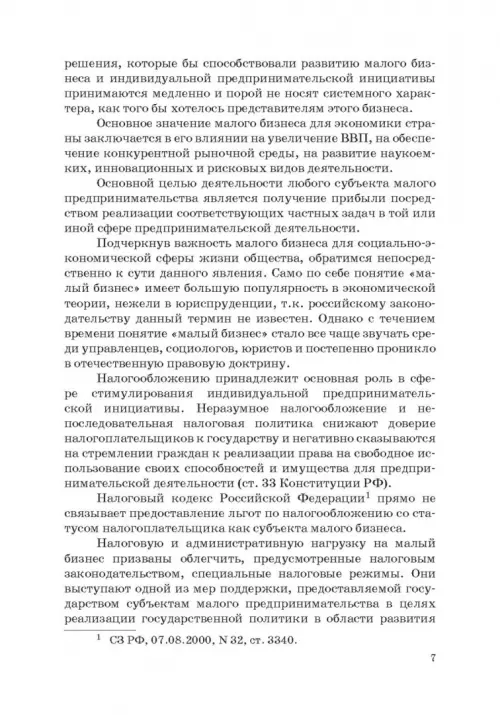 решения, которые бы способствовали развитию малого бизнеса и индивидуальной предпринимательской инициативы принимаются медленно и порой не носят системного характера, как того бы хотелось представителям этого бизнеса.

Основное значение малого бизнеса для экономики страны заключается в его влиянии на увеличение ВВП, на обеспечение конкурентной рыночной среды, на развитие наукоемких, инновационных и рисковых видов деятельности.

Основной целью деятельности любого субъекта малого предпринимательства является получение прибыли посредством реализации соответствующих частных задач в той или иной сфере предпринимательской деятельности.

Подчеркнув важность малого бизнеса для социально-экономической сферы жизни общества, обратимся непосредственно к сути данного явления. Само по себе понятие «малый бизнес» имеет большую популярность в экономической теории, нежели в юриспруденции, т.к. российскому законодательству данный термин не известен. Однако с течением времени понятие «малый бизнес» стало все чаще звучать среди управленцев, социологов, юристов и постепенно проникло в отечественную правовую доктрину.

Налогообложению принадлежит основная роль в сфере стимулирования индивидуальной предпринимательской инициативы. Неразумное налогообложение и непоследовательная налоговая политика снижают доверие налогоплательщиков к государству и негативно сказываются на стремлении граждан к реализации права на свободное использование своих способностей и имущества для предпринимательской деятельности (ст. 33 Конституции РФ).

Налоговый кодекс Российской Федерации$^1$ прямо не связывает предоставление льгот по налогообложению со статусом налогоплательщика как субъекта малого бизнеса.

Налоговую и административную нагрузку на малый бизнес призваны облегчить, предусмотренные налоговым законодательством, специальные налоговые режимы. Они выступают одной из мер поддержки, предоставляемой государством субъектам малого предпринимательства в целях реализации государственной политики в области развития

$^1$ СЗ РФ, 07.08.2000, N 32, ст. 3340.

7